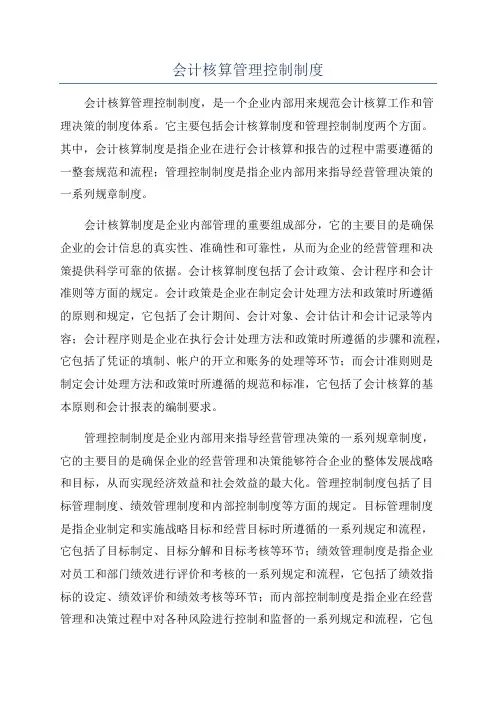 会计核算管理控制制度

会计核算管理控制制度，是一个企业内部用来规范会计核算工作和管理决策的制度体系。它主要包括会计核算制度和管理控制制度两个方面。其中，会计核算制度是指企业在进行会计核算和报告的过程中需要遵循的一整套规范和流程；管理控制制度是指企业内部用来指导经营管理决策的一系列规章制度。

会计核算制度是企业内部管理的重要组成部分，它的主要目的是确保企业的会计信息的真实性、准确性和可靠性，从而为企业的经营管理和决策提供科学可靠的依据。会计核算制度包括了会计政策、会计程序和会计准则等方面的规定。会计政策是企业在制定会计处理方法和政策时所遵循的原则和规定，它包括了会计期间、会计对象、会计估计和会计记录等内容；会计程序则是企业在执行会计处理方法和政策时所遵循的步骤和流程，它包括了凭证的填制、帐户的开立和账务的处理等环节；而会计准则则是制定会计处理方法和政策时所遵循的规范和标准，它包括了会计核算的基本原则和会计报表的编制要求。

管理控制制度是企业内部用来指导经营管理决策的一系列规章制度，它的主要目的是确保企业的经营管理和决策能够符合企业的整体发展战略和目标，从而实现经济效益和社会效益的最大化。管理控制制度包括了目标管理制度、绩效管理制度和内部控制制度等方面的规定。目标管理制度是指企业制定和实施战略目标和经营目标时所遵循的一系列规定和流程，它包括了目标制定、目标分解和目标考核等环节；绩效管理制度是指企业对员工和部门绩效进行评价和考核的一系列规定和流程，它包括了绩效指标的设定、绩效评价和绩效考核等环节；而内部控制制度是指企业在经营管理和决策过程中对各种风险进行控制和监督的一系列规定和流程，它包